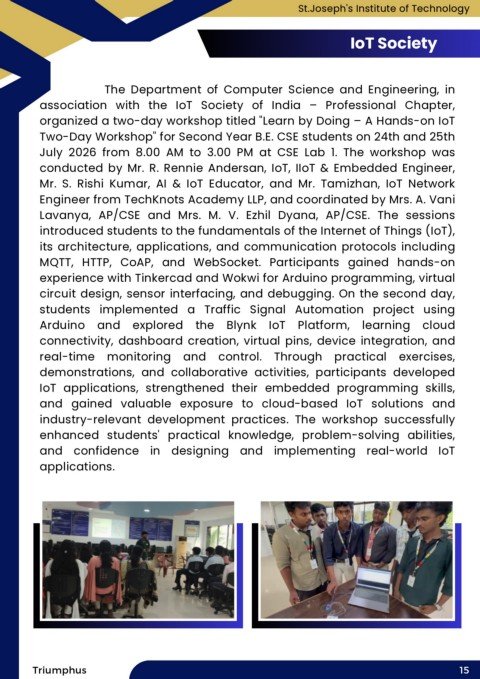 St.Joseph's Institute of Technology

IoT Society

The Department of Computer Science and Engineering, in association with the IoT Society of India – Professional Chapter, organized a two-day workshop titled "Learn by Doing – A Hands-on IoT Two-Day Workshop" for Second Year B.E. CSE students on 24th and 25th July 2026 from 8.00 AM to 3.00 PM at CSE Lab 1. The workshop was conducted by Mr. R. Rennie Andersan, IoT, IIoT & Embedded Engineer, Mr. S. Rishi Kumar, AI & IoT Educator, and Mr. Tamizhan, IoT Network Engineer from TechKnots Academy LLP, and coordinated by Mrs. A. Vani Lavanya, AP/CSE and Mrs. M. V. Ezhil Dyana, AP/CSE. The sessions introduced students to the fundamentals of the Internet of Things (IoT), its architecture, applications, and communication protocols including MQTT, HTTP, CoAP, and WebSocket. Participants gained hands-on experience with Tinkercad and Wokwi for Arduino programming, virtual circuit design, sensor interfacing, and debugging. On the second day, students implemented a Traffic Signal Automation project using Arduino and explored the Blynk IoT Platform, learning cloud connectivity, dashboard creation, virtual pins, device integration, and real-time monitoring and control. Through practical exercises, demonstrations, and collaborative activities, participants developed IoT applications, strengthened their embedded programming skills, and gained valuable exposure to cloud-based IoT solutions and industry-relevant development practices. The workshop successfully enhanced students' practical knowledge, problem-solving abilities, and confidence in designing and implementing real-world IoT applications.

Triumphus

15